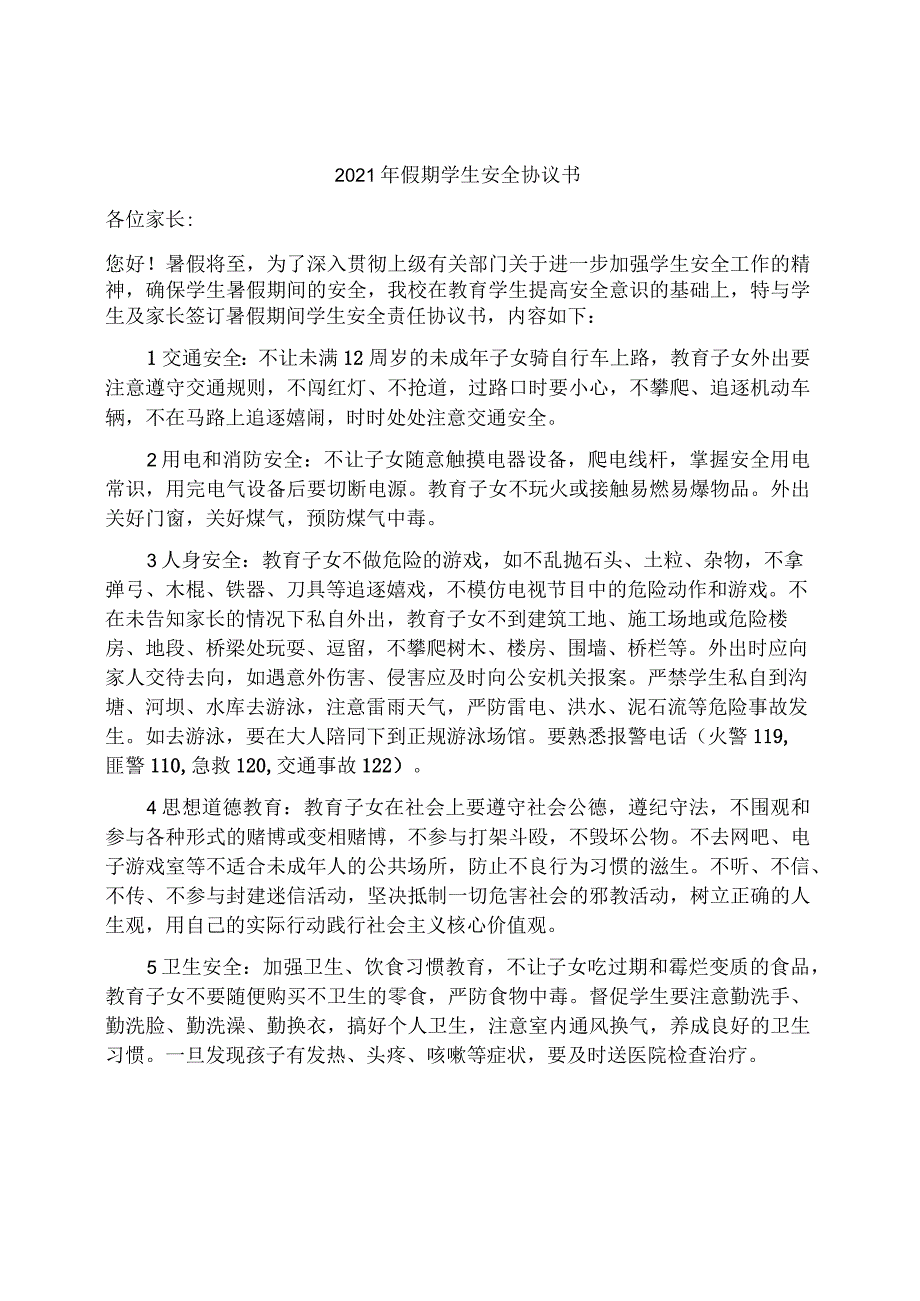 2021年假期学生安全协议书

各位家长:

您好！暑假将至，为了深入贯彻上级有关部门关于进一步加强学生安全工作的精神，确保学生暑假期间的安全，我校在教育学生提高安全意识的基础上，特与学生及家长签订暑假期间学生安全责任协议书，内容如下：

1交通安全：不让未满12周岁的未成年子女骑自行车上路，教育子女外出要注意遵守交通规则，不闯红灯、不抢道，过路口时要小心，不攀爬、追逐机动车辆，不在马路上追逐嬉闹，时时处处注意交通安全。

2用电和消防安全：不让子女随意触摸电器设备，爬电线杆，掌握安全用电常识，用完电气设备后要切断电源。教育子女不玩火或接触易燃易爆物品。外出关好门窗，关好煤气，预防煤气中毒。

3人身安全：教育子女不做危险的游戏，如不乱抛石头、土粒、杂物，不拿弹弓、木棍、铁器、刀具等追逐嬉戏，不模仿电视节目中的危险动作和游戏。不在未告知家长的情况下私自外出，教育子女不到建筑工地、施工场地或危险楼房、地段、桥梁处玩耍、逗留，不攀爬树木、楼房、围墙、桥栏等。外出时应向家人交待去向，如遇意外伤害、侵害应及时向公安机关报案。严禁学生私自到沟塘、河坝、水库去游泳，注意雷雨天气，严防雷电、洪水、泥石流等危险事故发生。如去游泳，要在大人陪同下到正规游泳场馆。要熟悉报警电话（火警119,匪警110,急救120,交通事故122）。

4思想道德教育：教育子女在社会上要遵守社会公德，遵纪守法，不围观和参与各种形式的赌博或变相赌博，不参与打架斗殴，不毁坏公物。不去网吧、电子游戏室等不适合未成年人的公共场所，防止不良行为习惯的滋生。不听、不信、不传、不参与封建迷信活动，坚决抵制一切危害社会的邪教活动，树立正确的人生观，用自己的实际行动践行社会主义核心价值观。

5卫生安全：加强卫生、饮食习惯教育，不让子女吃过期和霉烂变质的食品，教育子女不要随便购买不卫生的零食，严防食物中毒。督促学生要注意勤洗手、勤洗脸、勤洗澡、勤换衣，搞好个人卫生，注意室内通风换气，养成良好的卫生习惯。一旦发现孩子有发热、头疼、咳嗽等症状，要及时送医院检查治疗。